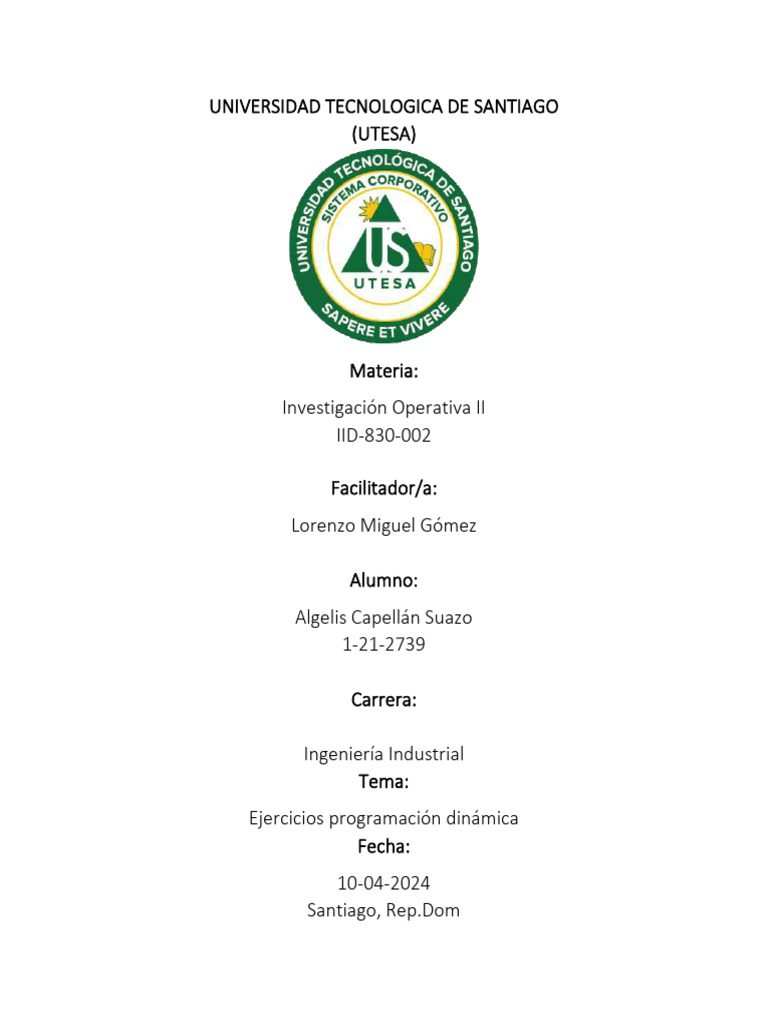 UNIVERSIDAD TECNOLOGICA DE SANTIAGO
(UTESA)

UNIVERSIDAD TECNOLÓGICA DE SANTIAGO
SISTEMA CORPORATIVO
US
UTESA
SAPERE ET VIVERE

Materia:

Investigación Operativa II
IID-830-002

Facilitador/a:

Lorenzo Miguel Gómez

Alumno:

Algelis Capellán Suazo
1-21-2739

Carrera:

Ingeniería Industrial

Tema:

Ejercicios programación dinámica

Fecha:

10-04-2024
Santiago, Rep.Dom